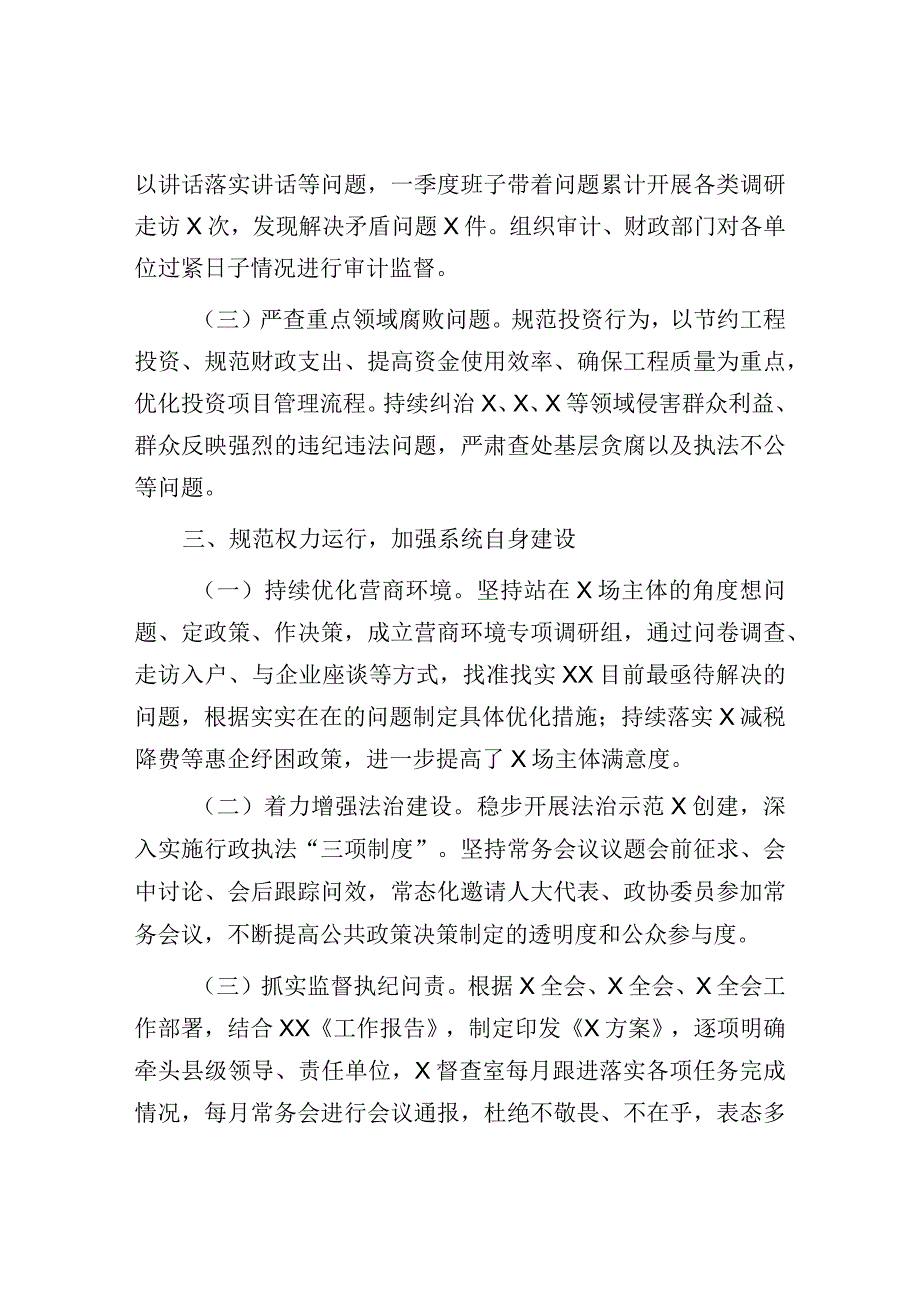 以讲话落实讲话等问题，一季度班子带着问题累计开展各类调研走访X次，发现解决矛盾问题X件。组织审计、财政部门对各单位过紧日子情况进行审计监督。

（三）严查重点领域腐败问题。规范投资行为，以节约工程投资、规范财政支出、提高资金使用效率、确保工程质量为重点，优化投资项目管理流程。持续纠治X、X、X等领域侵害群众利益、群众反映强烈的违纪违法问题，严肃查处基层贪腐以及执法不公等问题。

三、规范权力运行，加强系统自身建设

（一）持续优化营商环境。坚持站在X场主体的角度想问题、定政策、作决策，成立营商环境专项调研组，通过问卷调查、走访入户、与企业座谈等方式，找准找实XX目前最亟待解决的问题，根据实实在在的问题制定具体优化措施；持续落实X减税降费等惠企纾困政策，进一步提高了X场主体满意度。

（二）着力增强法治建设。稳步开展法治示范X创建，深入实施行政执法“三项制度”。坚持常务会议议题会前征求、会中讨论、会后跟踪问效，常态化邀请人大代表、政协委员参加常务会议，不断提高公共政策决策制定的透明度和公众参与度。

（三）抓实监督执纪问责。根据X全会、X全会、X全会工作部署，结合XX《工作报告》，制定印发《X方案》，逐项明确牵头县级领导、责任单位，X督查室每月跟进落实各项任务完成情况，每月常务会进行会议通报，杜绝不敬畏、不在乎，表态多